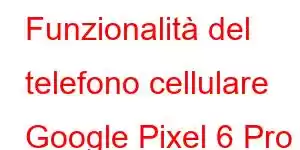 Funzionalità del telefono cellulare Google Pixel 6 Pro